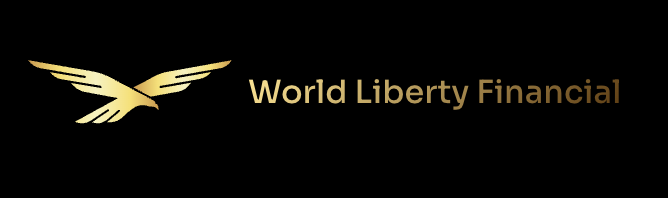 World Liberty Financial